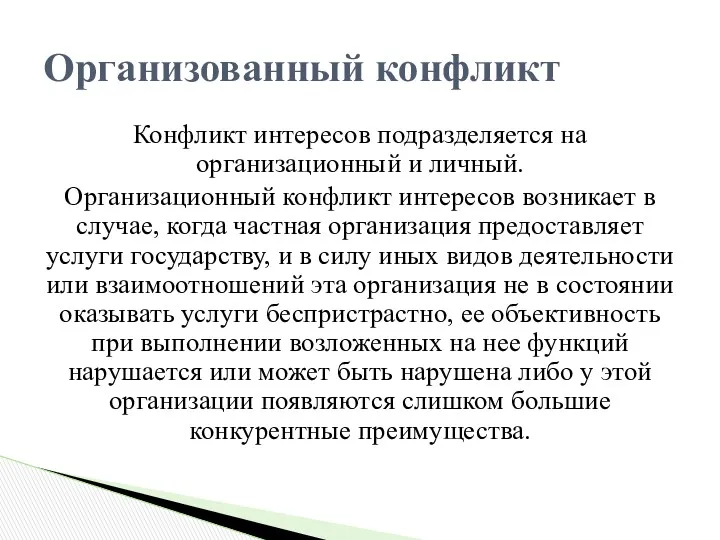 Организованный конфликт

Конфликт интересов подразделяется на организационный и личный.

Организационный конфликт интересов возникает в случае, когда частная организация предоставляет услуги государству, и в силу иных видов деятельности или взаимоотношений эта организация не в состоянии оказывать услуги беспристрастно, ее объективность при выполнении возложенных на нее функций нарушается или может быть нарушена либо у этой организации появляются слишком большие конкурентные преимущества.